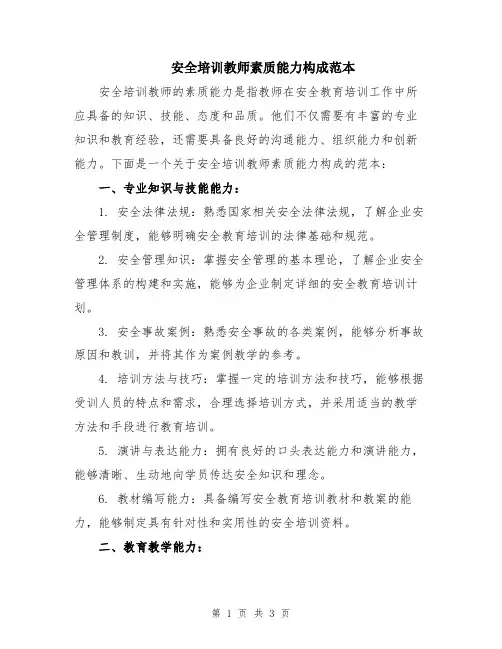 安全培训教师素质能力构成范本

安全培训教师的素质能力是指教师在安全教育培训工作中所应具备的知识、技能、态度和品质。他们不仅需要有丰富的专业知识和教育经验，还需要具备良好的沟通能力、组织能力和创新能力。下面是一个关于安全培训教师素质能力构成的范本：

一、专业知识与技能能力：

1. 安全法律法规：熟悉国家相关安全法律法规，了解企业安全管理制度，能够明确安全教育培训的法律基础和规范。

2. 安全管理知识：掌握安全管理的基本理论，了解企业安全管理体系的构建和实施，能够为企业制定详细的安全教育培训计划。

3. 安全事故案例：熟悉安全事故的各类案例，能够分析事故原因和教训，并将其作为案例教学的参考。

4. 培训方法与技巧：掌握一定的培训方法和技巧，能够根据受训人员的特点和需求，合理选择培训方式，并采用适当的教学方法和手段进行教育培训。

5. 演讲与表达能力：拥有良好的口头表达能力和演讲能力，能够清晰、生动地向学员传达安全知识和理念。

6. 教材编写能力：具备编写安全教育培训教材和教案的能力，能够制定具有针对性和实用性的安全培训资料。

二、教育教学能力：

第 1 页 共 3 页